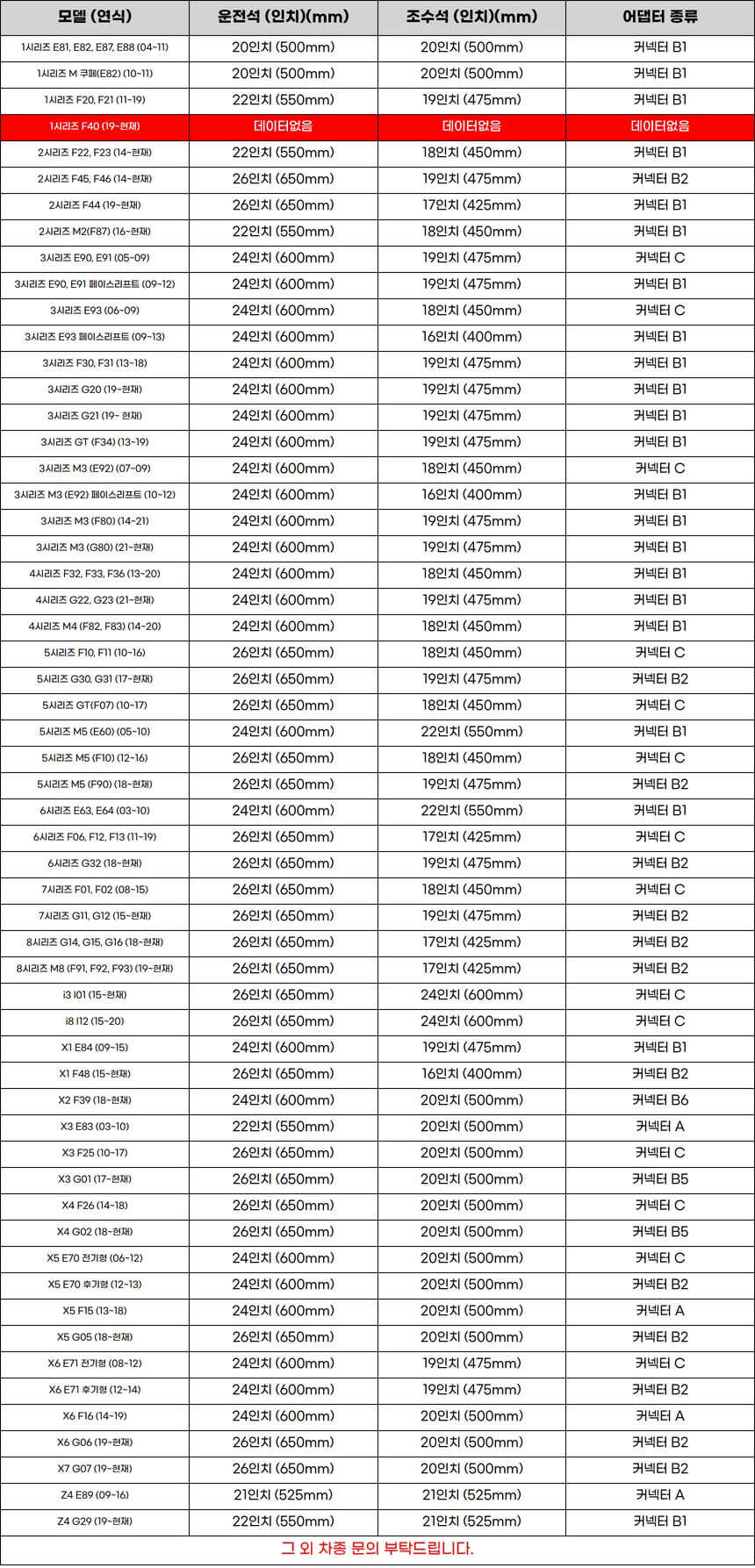 | 모델 (연식) | 운전석 (인치)(mm) | 조수석 (인치)(mm) | 어댑터 종류 |
|---|---|---|---|
| 1시리즈 E81, E82, E87, E88 (04~11) | 20인치 (500mm) | 20인치 (500mm) | 커넥터 B1 |
| 1시리즈 M 쿠페(E82) (10~11) | 20인치 (500mm) | 20인치 (500mm) | 커넥터 B1 |
| 1시리즈 F20, F21 (11~19) | 22인치 (550mm) | 19인치 (475mm) | 커넥터 B1 |
| 1시리즈 F40 (19~현재) | 데이터없음 | 데이터없음 | 데이터없음 |
| 2시리즈 F22, F23 (14~현재) | 22인치 (550mm) | 18인치 (450mm) | 커넥터 B1 |
| 2시리즈 F45, F46 (14~현재) | 26인치 (650mm) | 19인치 (475mm) | 커넥터 B2 |
| 2시리즈 F44 (19~현재) | 26인치 (650mm) | 17인치 (425mm) | 커넥터 B1 |
| 2시리즈 M2(F87) (16~현재) | 22인치 (550mm) | 18인치 (450mm) | 커넥터 B1 |
| 3시리즈 E90, E91 (05~09) | 24인치 (600mm) | 19인치 (475mm) | 커넥터 C |
| 3시리즈 E90, E91 페이스리프트 (09~12) | 24인치 (600mm) | 19인치 (475mm) | 커넥터 B1 |
| 3시리즈 E93 (06~09) | 24인치 (600mm) | 18인치 (450mm) | 커넥터 C |
| 3시리즈 E93 페이스리프트 (09~13) | 24인치 (600mm) | 16인치 (400mm) | 커넥터 B1 |
| 3시리즈 F30, F31 (13~18) | 24인치 (600mm) | 19인치 (475mm) | 커넥터 B1 |
| 3시리즈 G20 (19~현재) | 24인치 (600mm) | 19인치 (475mm) | 커넥터 B1 |
| 3시리즈 G21 (19~ 현재) | 24인치 (600mm) | 19인치 (475mm) | 커넥터 B1 |
| 3시리즈 GT (F34) (13~19) | 24인치 (600mm) | 19인치 (475mm) | 커넥터 B1 |
| 3시리즈 M3 (E92) (07~09) | 24인치 (600mm) | 18인치 (450mm) | 커넥터 C |
| 3시리즈 M3 (E92) 페이스리프트 (10~12) | 24인치 (600mm) | 16인치 (400mm) | 커넥터 B1 |
| 3시리즈 M3 (F80) (14~21) | 24인치 (600mm) | 19인치 (475mm) | 커넥터 B1 |
| 3시리즈 M3 (G80) (21~현재) | 24인치 (600mm) | 19인치 (475mm) | 커넥터 B1 |
| 4시리즈 F32, F33, F36 (13~20) | 24인치 (600mm) | 18인치 (450mm) | 커넥터 B1 |
| 4시리즈 G22, G23 (21~현재) | 24인치 (600mm) | 19인치 (475mm) | 커넥터 B1 |
| 4시리즈 M4 (F82, F83) (14~20) | 24인치 (600mm) | 18인치 (450mm) | 커넥터 B1 |
| 5시리즈 F10, F11 (10~16) | 26인치 (650mm) | 18인치 (450mm) | 커넥터 C |
| 5시리즈 G30, G31 (17~현재) | 26인치 (650mm) | 19인치 (475mm) | 커넥터 B2 |
| 5시리즈 GT(F07) (10~17) | 26인치 (650mm) | 18인치 (450mm) | 커넥터 C |
| 5시리즈 M5 (E60) (05~10) | 24인치 (600mm) | 22인치 (550mm) | 커넥터 B1 |
| 5시리즈 M5 (F10) (12~16) | 26인치 (650mm) | 18인치 (450mm) | 커넥터 C |
| 5시리즈 M5 (F90) (18~현재) | 26인치 (650mm) | 19인치 (475mm) | 커넥터 B2 |
| 6시리즈 E63, E64 (03~10) | 24인치 (600mm) | 22인치 (550mm) | 커넥터 B1 |
| 6시리즈 F06, F12, F13 (11~19) | 26인치 (650mm) | 17인치 (425mm) | 커넥터 C |
| 6시리즈 G32 (18~현재) | 26인치 (650mm) | 19인치 (475mm) | 커넥터 B2 |
| 7시리즈 F01, F02 (08~15) | 26인치 (650mm) | 18인치 (450mm) | 커넥터 C |
| 7시리즈 G11, G12 (15~현재) | 26인치 (650mm) | 19인치 (475mm) | 커넥터 B2 |
| 8시리즈 G14, G15, G16 (18~현재) | 26인치 (650mm) | 17인치 (425mm) | 커넥터 B2 |
| 8시리즈 M8 (F91, F92, F93) (19~현재) | 26인치 (650mm) | 17인치 (425mm) | 커넥터 B2 |
| i3 I01 (15~현재) | 26인치 (650mm) | 24인치 (600mm) | 커넥터 C |
| i8 I12 (15~20) | 26인치 (650mm) | 24인치 (600mm) | 커넥터 C |
| X1 E84 (09~15) | 24인치 (600mm) | 19인치 (475mm) | 커넥터 B1 |
| X1 F48 (15~현재) | 26인치 (650mm) | 16인치 (400mm) | 커넥터 B2 |
| X2 F39 (18~현재) | 24인치 (600mm) | 20인치 (500mm) | 커넥터 B6 |
| X3 E83 (03~10) | 22인치 (550mm) | 20인치 (500mm) | 커넥터 A |
| X3 F25 (10~17) | 26인치 (650mm) | 20인치 (500mm) | 커넥터 C |
| X3 G01 (17~현재) | 26인치 (650mm) | 20인치 (500mm) | 커넥터 B5 |
| X4 F26 (14~18) | 26인치 (650mm) | 20인치 (500mm) | 커넥터 C |
| X4 G02 (18~현재) | 26인치 (650mm) | 20인치 (500mm) | 커넥터 B5 |
| X5 E70 전기형 (06~12) | 24인치 (600mm) | 20인치 (500mm) | 커넥터 C |
| X5 E70 후기형 (12~13) | 24인치 (600mm) | 20인치 (500mm) | 커넥터 B2 |
| X5 F15 (13~18) | 24인치 (600mm) | 20인치 (500mm) | 커넥터 A |
| X5 G05 (18~현재) | 26인치 (650mm) | 20인치 (500mm) | 커넥터 B2 |
| X6 E71 전기형 (08~12) | 24인치 (600mm) | 19인치 (475mm) | 커넥터 C |
| X6 E71 후기형 (12~14) | 24인치 (600mm) | 19인치 (475mm) | 커넥터 B2 |
| X6 F16 (14~19) | 24인치 (600mm) | 20인치 (500mm) | 커넥터 A |
| X6 G06 (19~현재) | 26인치 (650mm) | 20인치 (500mm) | 커넥터 B2 |
| X7 G07 (19~현재) | 26인치 (650mm) | 20인치 (500mm) | 커넥터 B2 |
| Z4 E89 (09~16) | 21인치 (525mm) | 21인치 (525mm) | 커넥터 A |
| Z4 G29 (19~현재) | 22인치 (550mm) | 21인치 (525mm) | 커넥터 B1 |

그 외 차종 문의 부탁드립니다.